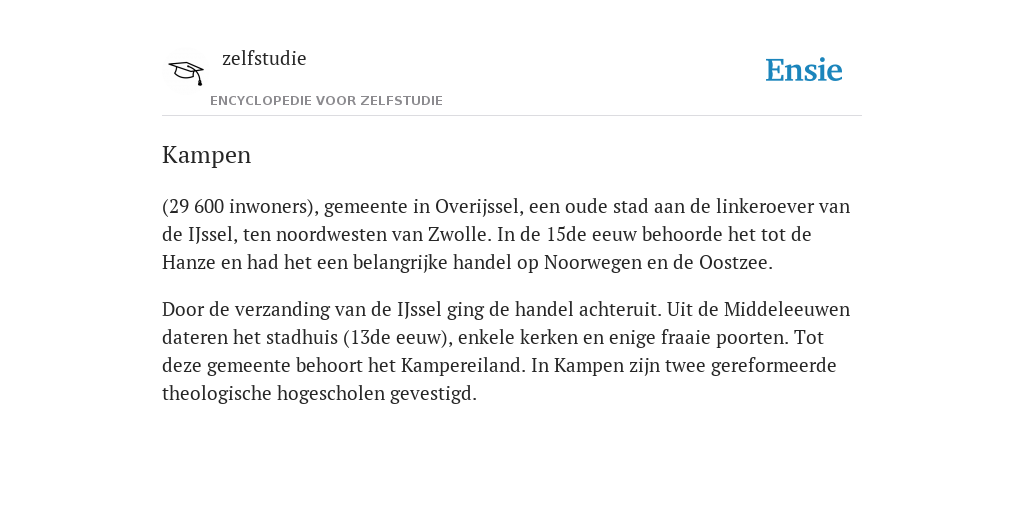 zelfstudie

ENCYCLOPEDIE VOOR ZELFSTUDIE

Ensie

Kampen

(29 600 inwoners), gemeente in Overijssel, een oude stad aan de linkeroever van de IJssel, ten noordwesten van Zwolle. In de 15de eeuw behoorde het tot de Hanze en had het een belangrijke handel op Noorwegen en de Oostzee.

Door de verzanding van de IJssel ging de handel achteruit. Uit de Middeleeuwen dateren het stadhuis (13de eeuw), enkele kerken en enige fraaie poorten. Tot deze gemeente behoort het Kampereiland. In Kampen zijn twee gereformeerde theologische hogescholen gevestigd.